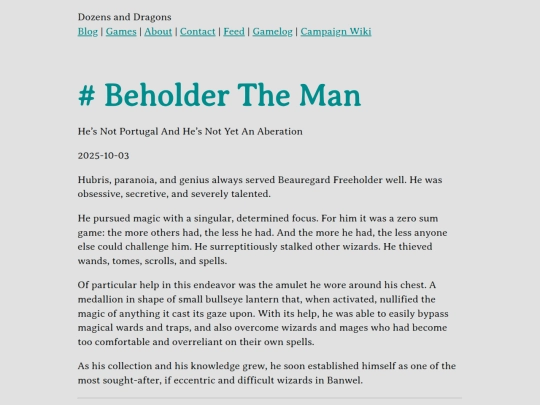 Dozens and Dragons
Blog | Games | About | Contact | Feed | Gamelog | Campaign Wiki

# Beholder The Man

He's Not Portugal And He's Not Yet An Aberation

2025-10-03

Hubris, paranoia, and genius always served Beauregard Freeholder well. He was obsessive, secretive, and severely talented.

He pursued magic with a singular, determined focus. For him it was a zero sum game: the more others had, the less he had. And the more he had, the less anyone else could challenge him. He surreptitiously stalked other wizards. He thieved wands, tomes, scrolls, and spells.

Of particular help in this endeavor was the amulet he wore around his chest. A medallion in shape of small bullseye lantern that, when activated, nullified the magic of anything it cast its gaze upon. With its help, he was able to easily bypass magical wards and traps, and also overcome wizards and mages who had become too comfortable and overreliant on their own spells.

As his collection and his knowledge grew, he soon established himself as one of the most sought-after, if eccentric and difficult wizards in Banwel.